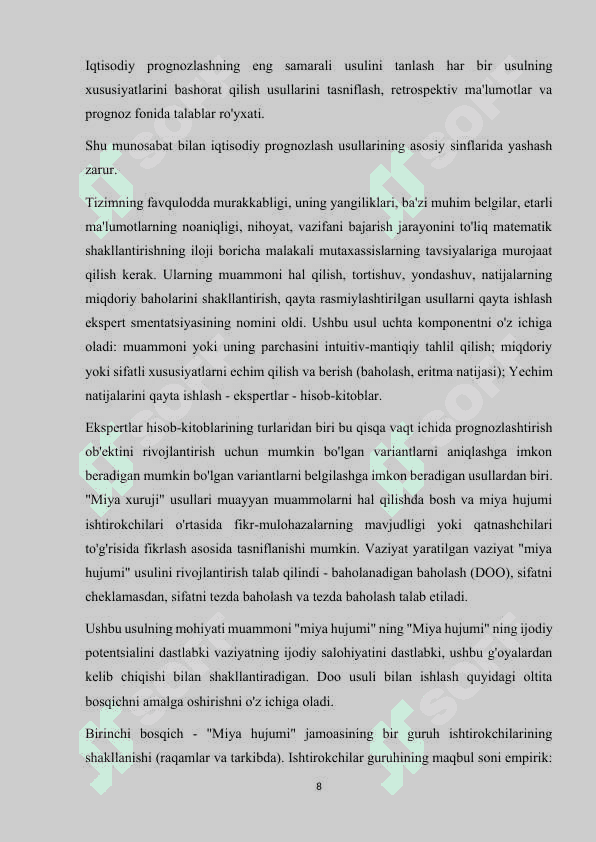 Iqtisodiy prognozlashning eng samarali usulini tanlash har bir usulning xususiyatlarini bashorat qilish usullarini tasniflash, retrospektiv ma'lumotlar va prognoz fonida talablar ro'yxati.

Shu munosabat bilan iqtisodiy prognozlash usullarining asosiy sinflarida yashash zarur.

Tizimning favqulodda murakkabligi, uning yangiliklari, ba'zi muhim belgilar, etarli ma'lumotlarning noaniqligi, nihoyat, vazifani bajarish jarayonini to'liq matematik shakllantirishning iloji boricha malakali mutaxassislarning tavsiyalariga murojaat qilish kerak. Ularning muammoni hal qilish, tortishuv, yondashuv, natijalarning miqdoriy baholarini shakllantirish, qayta rasmiylashtirilgan usullarni qayta ishlash ekspert smentatsiyasining nomini oldi. Ushbu usul uchta komponentni o'z ichiga oladi: muammoni yoki uning parchasini intuitiv-mantiqiy tahlil qilish; miqdoriy yoki sifatli xususiyatlarni echim qilish va berish (baholash, eritma natijasi); Yechim natijalarini qayta ishlash - ekspertlar - hisob-kitoblar.

Ekspertlar hisob-kitoblarining turlaridan biri bu qisqa vaqt ichida prognozlashtirish ob'ektini rivojlantirish uchun mumkin bo'lgan variantlarni aniqlashga imkon beradigan mumkin bo'lgan variantlarni belgilashga imkon beradigan usullardan biri. "Miya xuruji" usullari muayyan muammolarni hal qilishda bosh va miya hujumi ishtirokchilari o'rtasida fikr-mulohazalarning mavjudligi yoki qatnashchilari to'g'risida fikrlash asosida tasniflanishi mumkin. Vaziyat yaratilgan vaziyat "miya hujumi" usulini rivojlantirish talab qilindi - baholanadigan baholash (DOO), sifatni cheklamasdan, sifatni tezda baholash va tezda baholash talab etiladi.

Ushbu usulning mohiyati muammoni "miya hujumi" ning "Miya hujumi" ning ijodiy potentsialini dastlabki vaziyatning ijodiy salohiyatini dastlabki, ushbu g'oyalardan kelib chiqishi bilan shakllantiradigan. Doo usuli bilan ishlash quyidagi oltita bosqichni amalga oshirishni o'z ichiga oladi.

Birinchi bosqich - "Miya hujumi" jamoasining bir guruh ishtirokchilarining shakllanishi (raqamlar va tarkibda). Ishtirokchilar guruhining maqbul soni empirik:

8